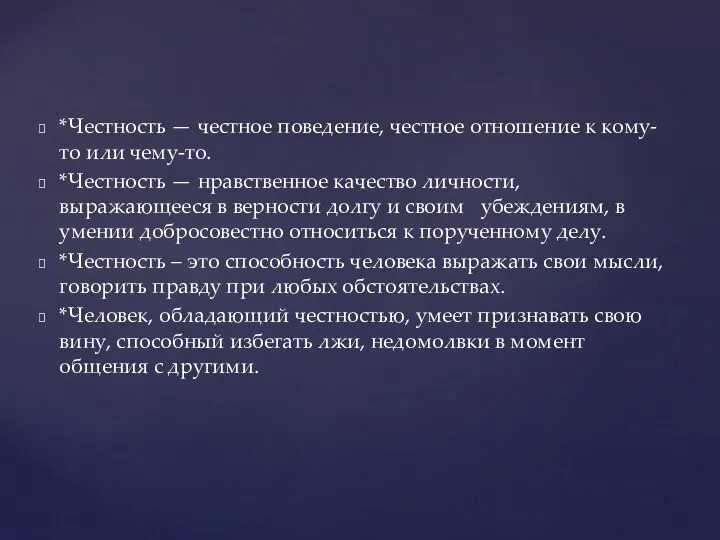 *Честность — честное поведение, честное отношение к кому-то или чему-то.

*Честность — нравственное качество личности, выражающееся в верности долгу и своим убеждениям, в умении добросовестно относиться к порученному делу.

*Честность – это способность человека выражать свои мысли, говорить правду при любых обстоятельствах.

*Человек, обладающий честностью, умеет признавать свою вину, способный избегать лжи, недомолвки в момент общения с другими.